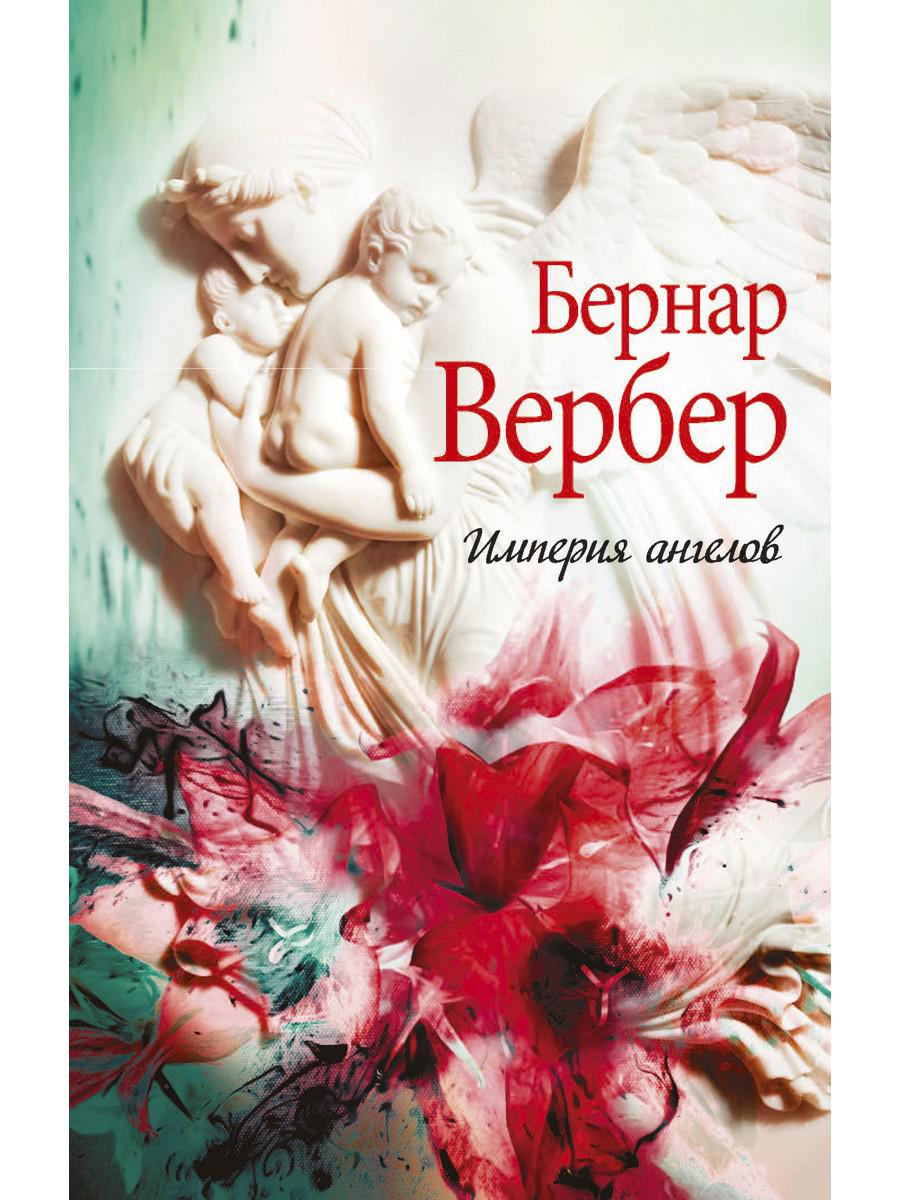 Бернар
Вербер

Империя ангелов